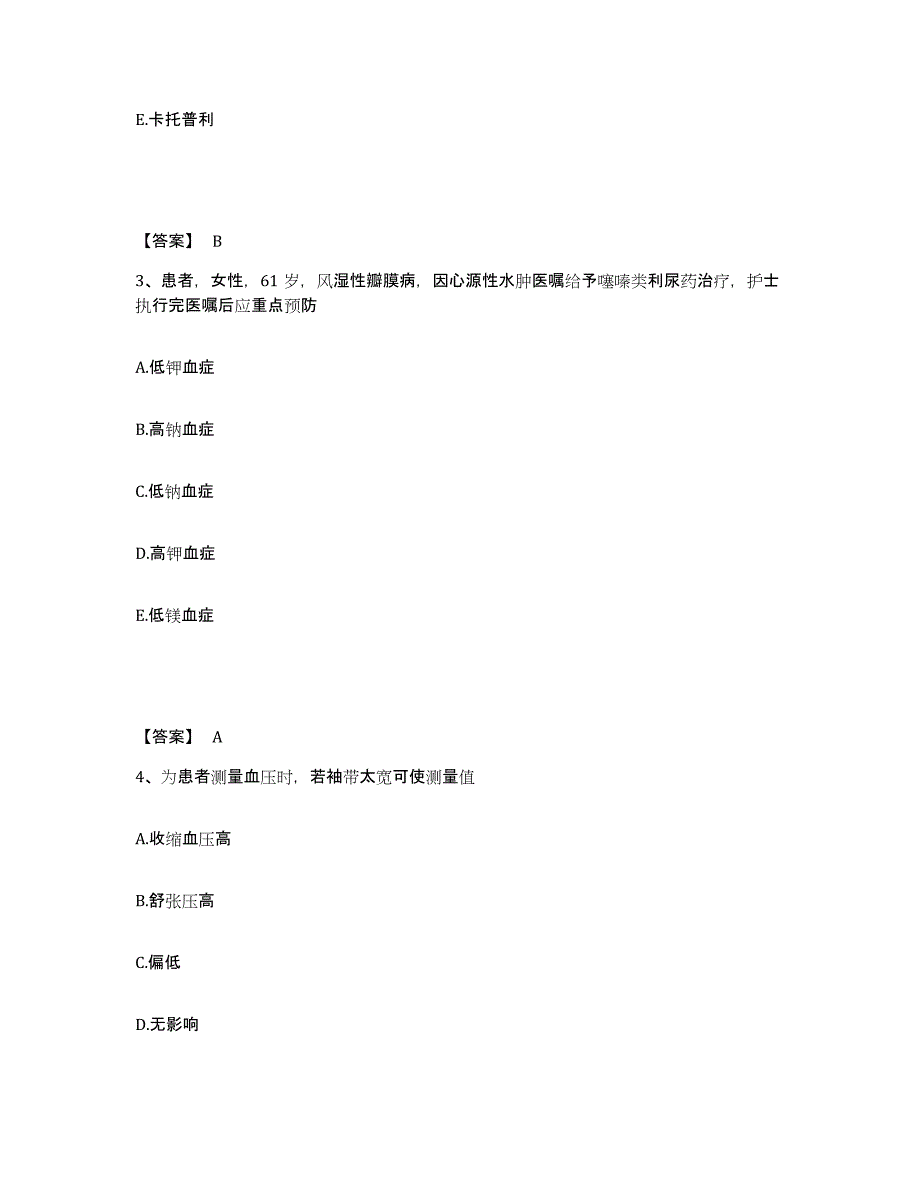 E.卡托普利

【答案】 B

3、患者，女性，61岁，风湿性瓣膜病，因心源性水肿医嘱给予噻嗪类利尿药治疗，护士执行完医嘱后应重点预防

A.低钾血症

B.高钠血症

C.低钠血症

D.高钾血症

E.低镁血症

【答案】 A

4、为患者测量血压时，若袖带太宽可使测量值

A.收缩血压高

B.舒张压高

C.偏低

D.无影响